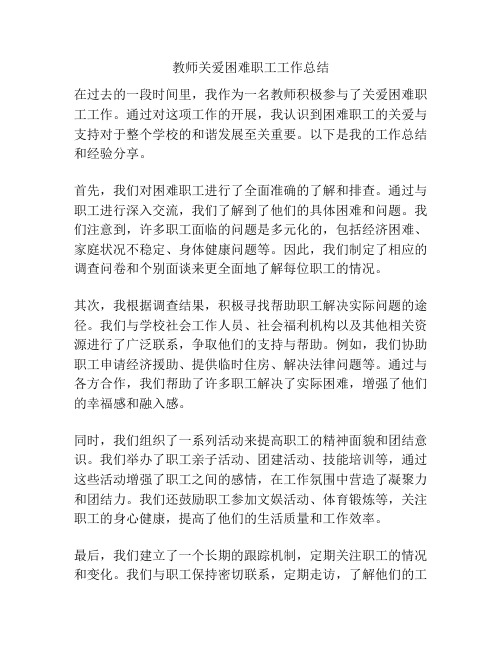 教师关爱困难职工工作总结

在过去的一段时间里，我作为一名教师积极参与了关爱困难职工工作。通过对这项工作的开展，我认识到困难职工的关爱与支持对于整个学校的和谐发展至关重要。以下是我的工作总结和经验分享。

首先，我们对困难职工进行了全面准确的了解和排查。通过与职工进行深入交流，我们了解到了他们的具体困难和问题。我们注意到，许多职工面临的问题是多元化的，包括经济困难、家庭状况不稳定、身体健康问题等。因此，我们制定了相应的调查问卷和个别面谈来更全面地了解每位职工的情况。

其次，我根据调查结果，积极寻找帮助职工解决实际问题的途径。我们与学校社会工作人员、社会福利机构以及其他相关资源进行了广泛联系，争取他们的支持与帮助。例如，我们协助职工申请经济援助、提供临时住房、解决法律问题等。通过与各方合作，我们帮助了许多职工解决了实际困难，增强了他们的幸福感和融入感。

同时，我们组织了一系列活动来提高职工的精神面貌和团结意识。我们举办了职工亲子活动、团建活动、技能培训等，通过这些活动增强了职工之间的感情，在工作氛围中营造了凝聚力和团结力。我们还鼓励职工参加文娱活动、体育锻炼等，关注职工的身心健康，提高了他们的生活质量和工作效率。

最后，我们建立了一个长期的跟踪机制，定期关注职工的情况和变化。我们与职工保持密切联系，定期走访，了解他们的工